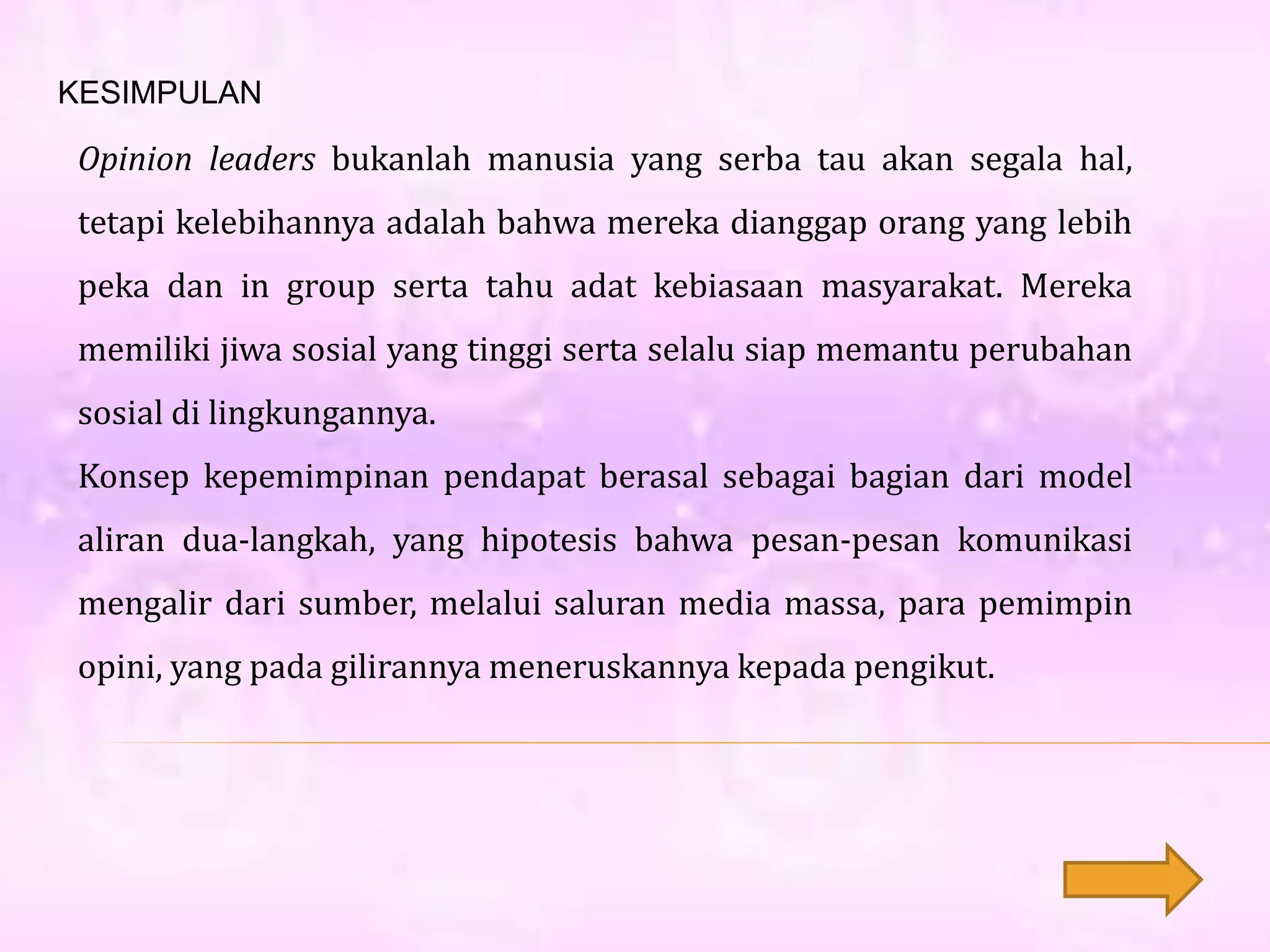 KESIMPULAN

Opinion leaders bukanlah manusia yang serba tau akan segala hal, tetapi kelebihannya adalah bahwa mereka dianggap orang yang lebih peka dan in group serta tahu adat kebiasaan masyarakat. Mereka memiliki jiwa sosial yang tinggi serta selalu siap memantu perubahan sosial di lingkungannya.

Konsep kepemimpinan pendapat berasal sebagai bagian dari model aliran dua-langkah, yang hipotesis bahwa pesan-pesan komunikasi mengalir dari sumber, melalui saluran media massa, para pemimpin opini, yang pada gilirannya meneruskannya kepada pengikut.